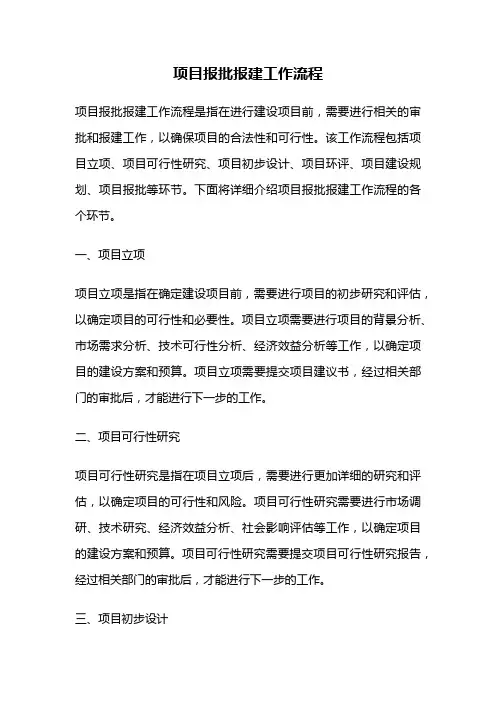 项目报批报建工作流程

项目报批报建工作流程是指在进行建设项目前，需要进行相关的审批和报建工作，以确保项目的合法性和可行性。该工作流程包括项目立项、项目可行性研究、项目初步设计、项目环评、项目建设规划、项目报批等环节。下面将详细介绍项目报批报建工作流程的各个环节。

一、项目立项

项目立项是指在确定建设项目前，需要进行项目的初步研究和评估，以确定项目的可行性和必要性。项目立项需要进行项目的背景分析、市场需求分析、技术可行性分析、经济效益分析等工作，以确定项目的建设方案和预算。项目立项需要提交项目建议书，经过相关部门的审批后，才能进行下一步的工作。

二、项目可行性研究

项目可行性研究是指在项目立项后，需要进行更加详细的研究和评估，以确定项目的可行性和风险。项目可行性研究需要进行市场调研、技术研究、经济效益分析、社会影响评估等工作，以确定项目的建设方案和预算。项目可行性研究需要提交项目可行性研究报告，经过相关部门的审批后，才能进行下一步的工作。

三、项目初步设计